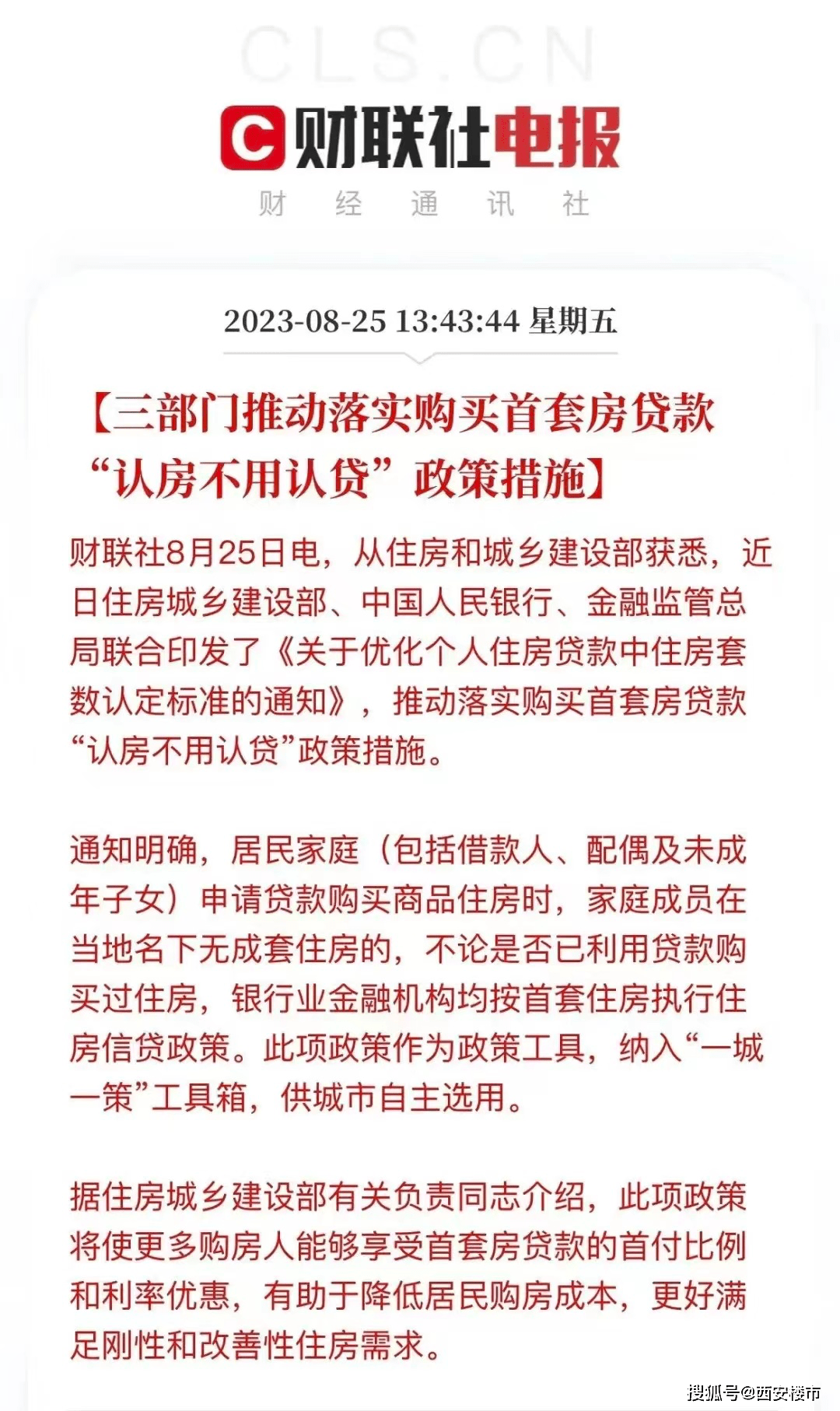 CLS.CN

财联社电报

财 经 通 讯 社

2023-08-25 13:43:44 星期五

【三部门推动落实购买首套房贷款“认房不用认贷”政策措施】

财联社8月25日电，从住房和城乡建设部获悉，近日住房城乡建设部、中国人民银行、金融监管总局联合印发了《关于优化个人住房贷款中住房套数认定标准的通知》，推动落实购买首套房贷款“认房不用认贷”政策措施。

通知明确，居民家庭（包括借款人、配偶及未成年子女）申请贷款购买商品住房时，家庭成员在当地名下无成套住房的，不论是否已利用贷款购买过住房，银行业金融机构均按首套住房执行住房信贷政策。此项政策作为政策工具，纳入“一城一策”工具箱，供城市自主选用。

据住房城乡建设部有关负责同志介绍，此项政策将使更多购房人能够享受首套房贷款的首付比例和利率优惠，有助于降低居民购房成本，更好满足刚性和改善性住房需求。

搜狐号@西安楼市